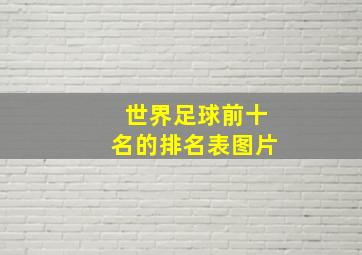 世界足球前十名的排名表图片